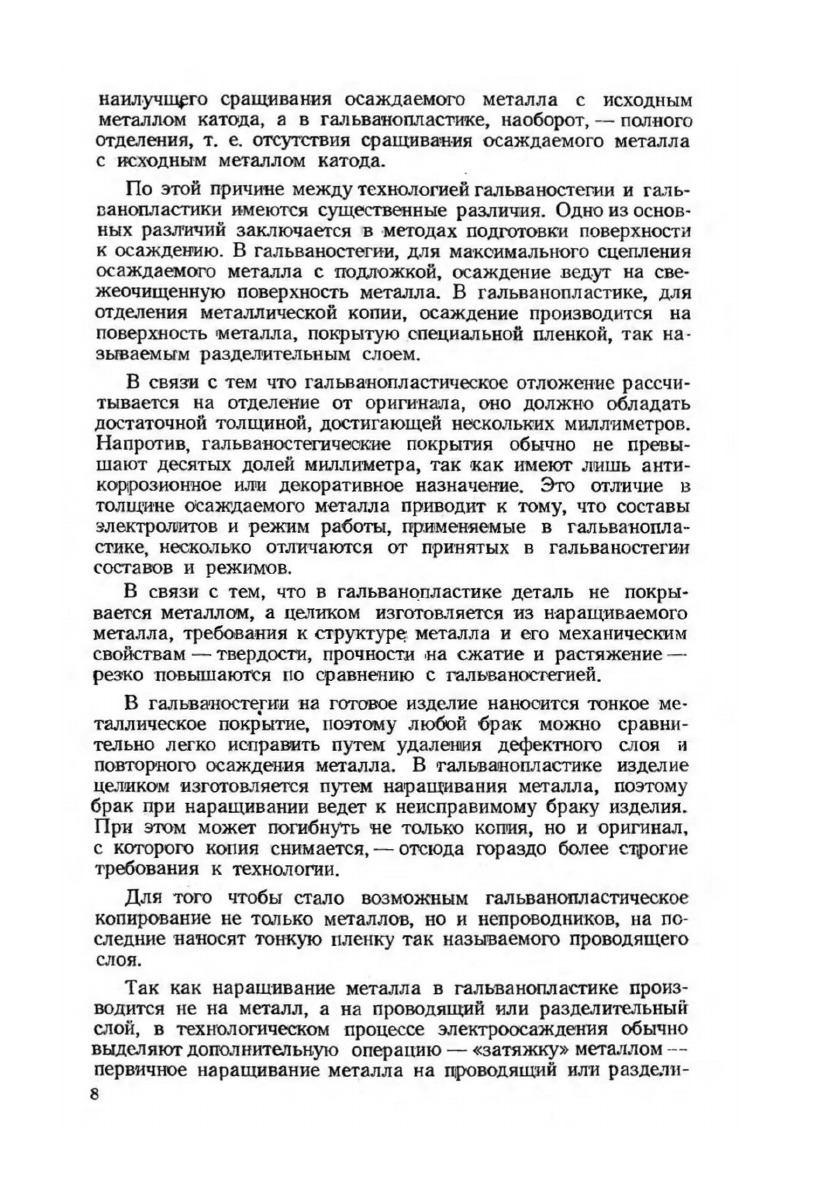 наилучшего сращивания осаждаемого металла с исходным металлом катода, а в гальванопластике, наоборот, — полного отделения, т. е. отсутствия сращивания осаждаемого металла с исходным металлом катода.

По этой причине между технологией гальваностегии и гальванопластики имеются существенные различия. Одно из основных различий заключается в методах подготовки поверхности к осаждению. В гальваностегии, для максимального сцепления осаждаемого металла с подложкой, осаждение ведут на свежеочищенную поверхность металла. В гальванопластике, для отделения металлической копии, осаждение производится на поверхность металла, покрытую специальной пленкой, так называемым разделительным слоем.

В связи с тем что гальванопластическое отложение рассчитывается на отделение от оригинала, оно должно обладать достаточной толщиной, достигающей нескольких миллиметров. Напротив, гальваностегические покрытия обычно не превышают десятых долей миллиметра, так как имеют лишь антикоррозионное или декоративное назначение. Это отличие в толщине осаждаемого металла приводит к тому, что составы электролитов и режим работы, применяемые в гальванопластике, несколько отличаются от принятых в гальваностегии составов и режимов.

В связи с тем, что в гальванопластике деталь не покрывается металлом, а целиком изготовляется из наращиваемого металла, требования к структуре металла и его механическим свойствам — твердости, прочности на сжатие и растяжение — резко повышаются по сравнению с гальваностегией.

В гальваностегии на готовое изделие наносится тонкое металлическое покрытие, поэтому любой брак можно сравнительно легко исправить путем удаления дефектного слоя и повторного осаждения металла. В гальванопластике изделие целиком изготовляется путем наращивания металла, поэтому брак при наращивании ведет к неисправимому браку изделия. При этом может погибнуть не только копия, но и оригинал, с которого копия снимается, — отсюда гораздо более строгие требования к технологии.

Для того чтобы стало возможным гальванопластическое копирование не только металлов, но и непроводников, на последние наносят тонкую пленку так называемого проводящего слоя.

Так как наращивание металла в гальванопластике производится не на металл, а на проводящий или разделительный слой, в технологическом процессе электроосаждения обычно выделяют дополнительную операцию — «затяжку» металлом — первичное наращивание металла на проводящий или раздели-

8